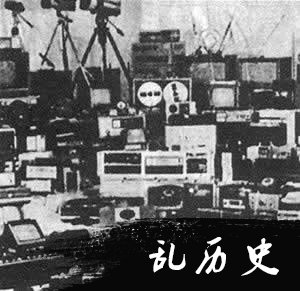 乱历史